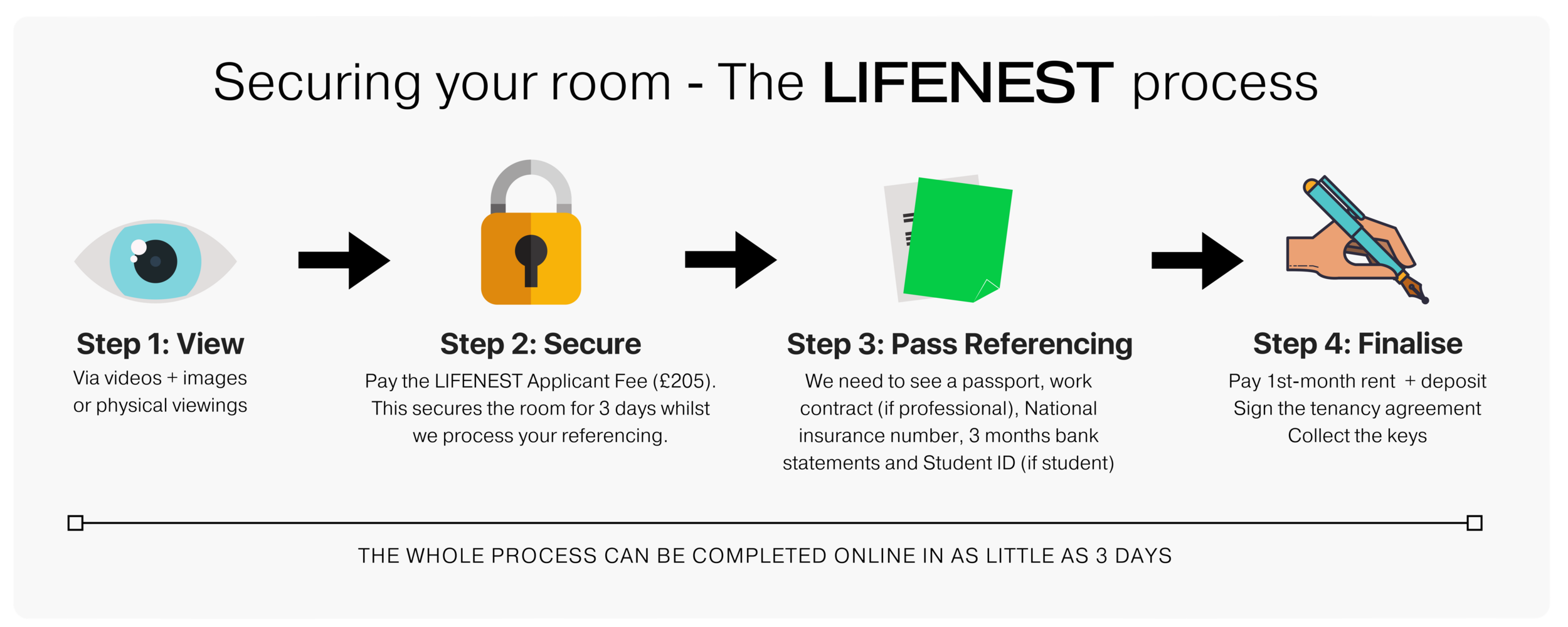 Securing your room - The LIFENEST process

Step 1: View
Via videos + images or physical viewings

Step 2: Secure
Pay the LIFENEST Applicant Fee (£205). This secures the room for 3 days whilst we process your referencing.

Step 3: Pass Referencing
We need to see a passport, work contract (if professional), National insurance number, 3 months bank statements and Student ID (if student)

Step 4: Finalise
Pay 1st-month rent + deposit
Sign the tenancy agreement
Collect the keys

THE WHOLE PROCESS CAN BE COMPLETED ONLINE IN AS LITTLE AS 3 DAYS